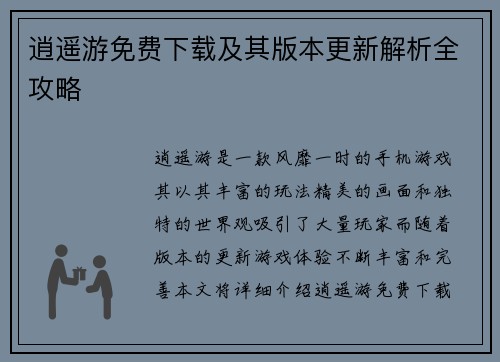 逍遥游免费下载及其版本更新解析全攻略

逍遥游是一款风靡一时的手机游戏其以其丰富的玩法精美的画面和独特的世界观吸引了大量玩家而随着版本的更新游戏体验不断丰富和完善本文将详细介绍逍遥游免费下载